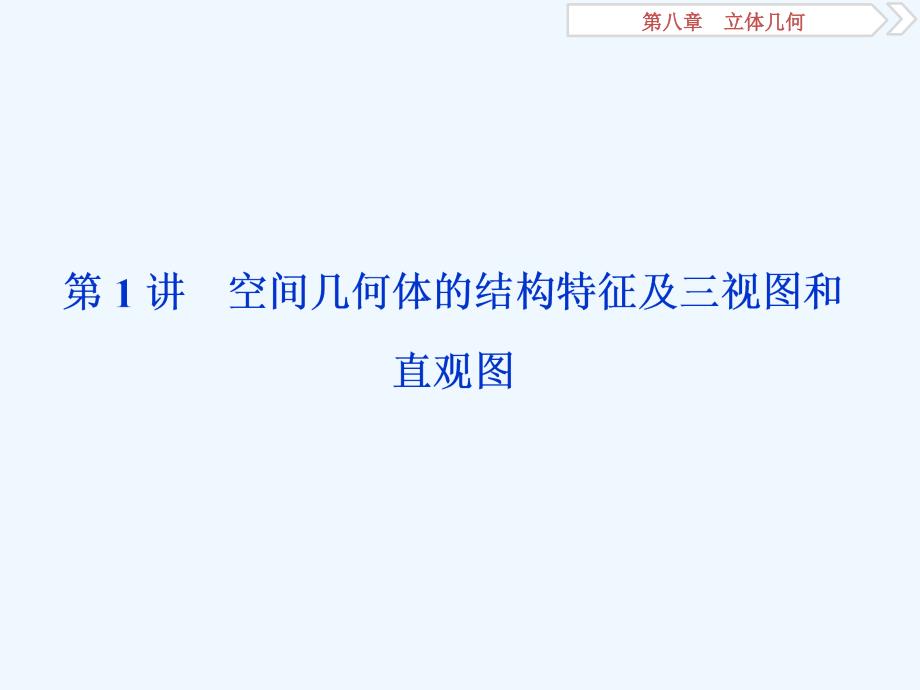 第八章　立体几何

第 1 讲　空间几何体的结构特征及三视图和直观图